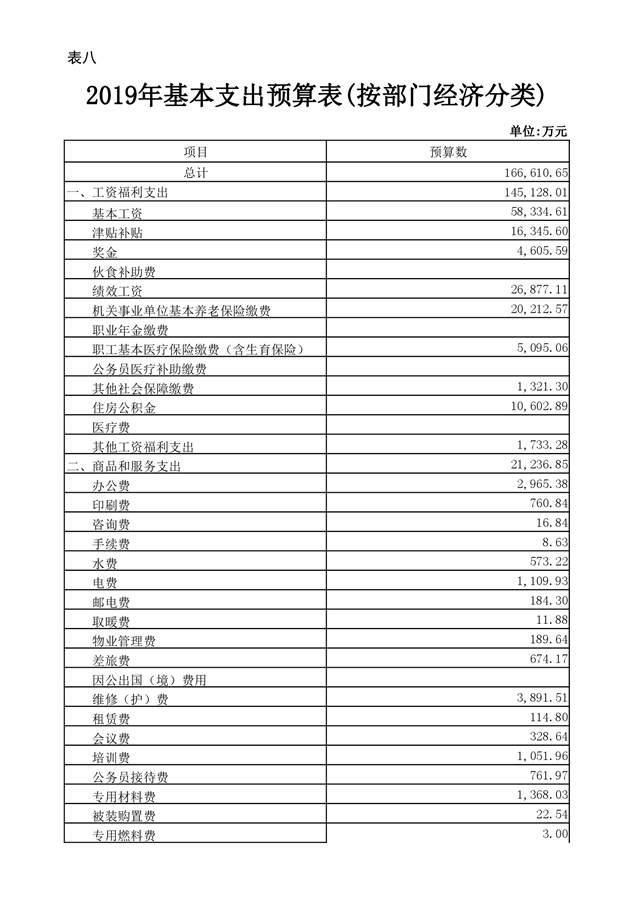 表八

2019年基本支出预算表(按部门经济分类)

单位:万元

| 项目 | 预算数 |
|---|---|
| 总计 | 166,610.65 |
| 一、工资福利支出 | 145,128.01 |
| 基本工资 | 58,334.61 |
| 津贴补贴 | 16,345.60 |
| 奖金 | 4,605.59 |
| 伙食补助费 | |
| 绩效工资 | 26,877.11 |
| 机关事业单位基本养老保险缴费 | 20,212.57 |
| 职业年金缴费 | |
| 职工基本医疗保险缴费（含生育保险） | 5,095.06 |
| 公务员医疗补助缴费 | |
| 其他社会保障缴费 | 1,321.30 |
| 住房公积金 | 10,602.89 |
| 医疗费 | |
| 其他工资福利支出 | 1,733.28 |
| 二、商品和服务支出 | 21,236.85 |
| 办公费 | 2,965.38 |
| 印刷费 | 760.84 |
| 咨询费 | 16.84 |
| 手续费 | 8.63 |
| 水费 | 573.22 |
| 电费 | 1,109.93 |
| 邮电费 | 184.30 |
| 取暖费 | 11.88 |
| 物业管理费 | 189.64 |
| 差旅费 | 674.17 |
| 因公出国（境）费用 | |
| 维修（护）费 | 3,891.51 |
| 租赁费 | 114.80 |
| 会议费 | 328.64 |
| 培训费 | 1,051.96 |
| 公务员接待费 | 761.97 |
| 专用材料费 | 1,368.03 |
| 被装购置费 | 22.54 |
| 专用燃料费 | 3.00 |